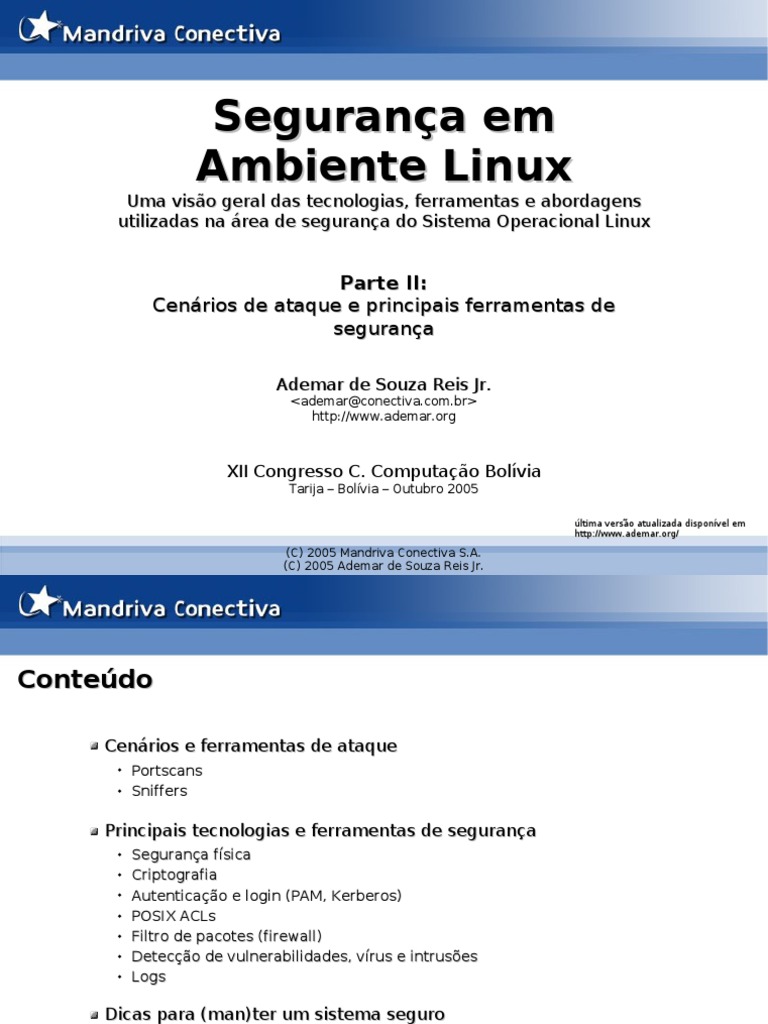 Mandriva Conectiva

Segurança em Ambiente Linux

Uma visão geral das tecnologias, ferramentas e abordagens utilizadas na área de segurança do Sistema Operacional Linux

Parte II:
Cenários de ataque e principais ferramentas de segurança

Ademar de Souza Reis Jr.
<ademar@conectiva.com.br>
http://www.ademar.org

XII Congresso C. Computação Bolívia
Tarija – Bolívia – Outubro 2005

última versão atualizada disponível em
http://www.ademar.org/

(C) 2005 Mandriva Conectiva S.A.
(C) 2005 Ademar de Souza Reis Jr.

Mandriva Conectiva

Conteúdo

Cenários e ferramentas de ataque
• Portscans
• Sniffers

Principais tecnologias e ferramentas de segurança
• Segurança física
• Criptografia
• Autenticação e login (PAM, Kerberos)
• POSIX ACLs
• Filtro de pacotes (firewall)
• Detecção de vulnerabilidades, vírus e intrusões
• Logs

Dicas para (man)ter um sistema seguro